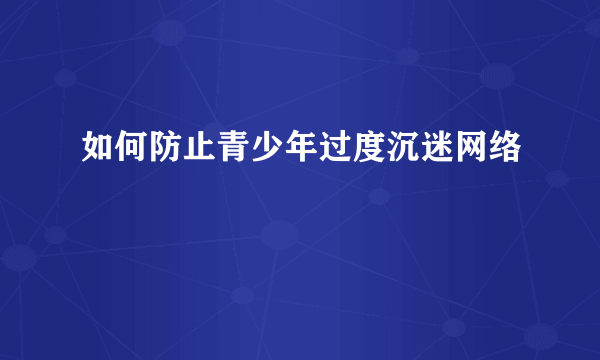 如何防止青少年过度沉迷网络